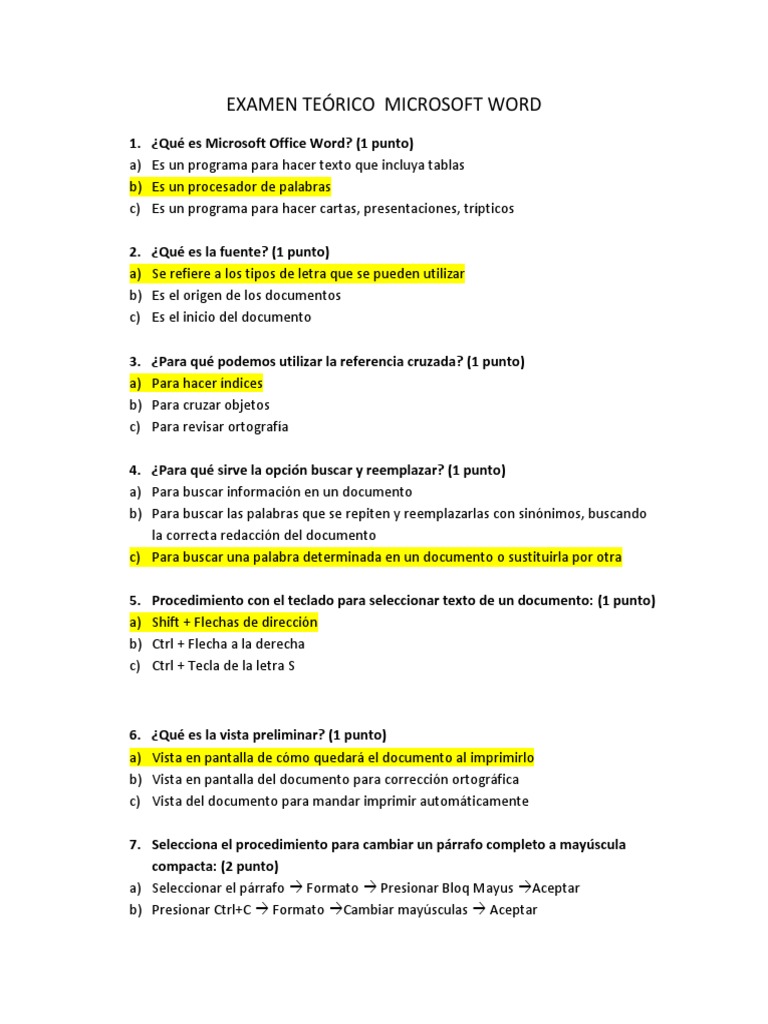 EXAMEN TEÓRICO MICROSOFT WORD

1. ¿Qué es Microsoft Office Word? (1 punto)
a) Es un programa para hacer texto que incluya tablas
b) Es un procesador de palabras
c) Es un programa para hacer cartas, presentaciones, trípticos

2. ¿Qué es la fuente? (1 punto)
a) Se refiere a los tipos de letra que se pueden utilizar
b) Es el origen de los documentos
c) Es el inicio del documento

3. ¿Para qué podemos utilizar la referencia cruzada? (1 punto)
a) Para hacer índices
b) Para cruzar objetos
c) Para revisar ortografía

4. ¿Para qué sirve la opción buscar y reemplazar? (1 punto)
a) Para buscar información en un documento
b) Para buscar las palabras que se repiten y reemplazarlas con sinónimos, buscando la correcta redacción del documento
c) Para buscar una palabra determinada en un documento o sustituirla por otra

5. Procedimiento con el teclado para seleccionar texto de un documento: (1 punto)
a) Shift + Flechas de dirección
b) Ctrl + Flecha a la derecha
c) Ctrl + Tecla de la letra S

6. ¿Qué es la vista preliminar? (1 punto)
a) Vista en pantalla de cómo quedará el documento al imprimirlo
b) Vista en pantalla del documento para corrección ortográfica
c) Vista del documento para mandar imprimir automáticamente

7. Selecciona el procedimiento para cambiar un párrafo completo a mayúscula compacta: (2 punto)
a) Seleccionar el párrafo → Formato → Presionar Bloq Mayus →Aceptar
b) Presionar Ctrl+C → Formato →Cambiar mayúsculas → Aceptar